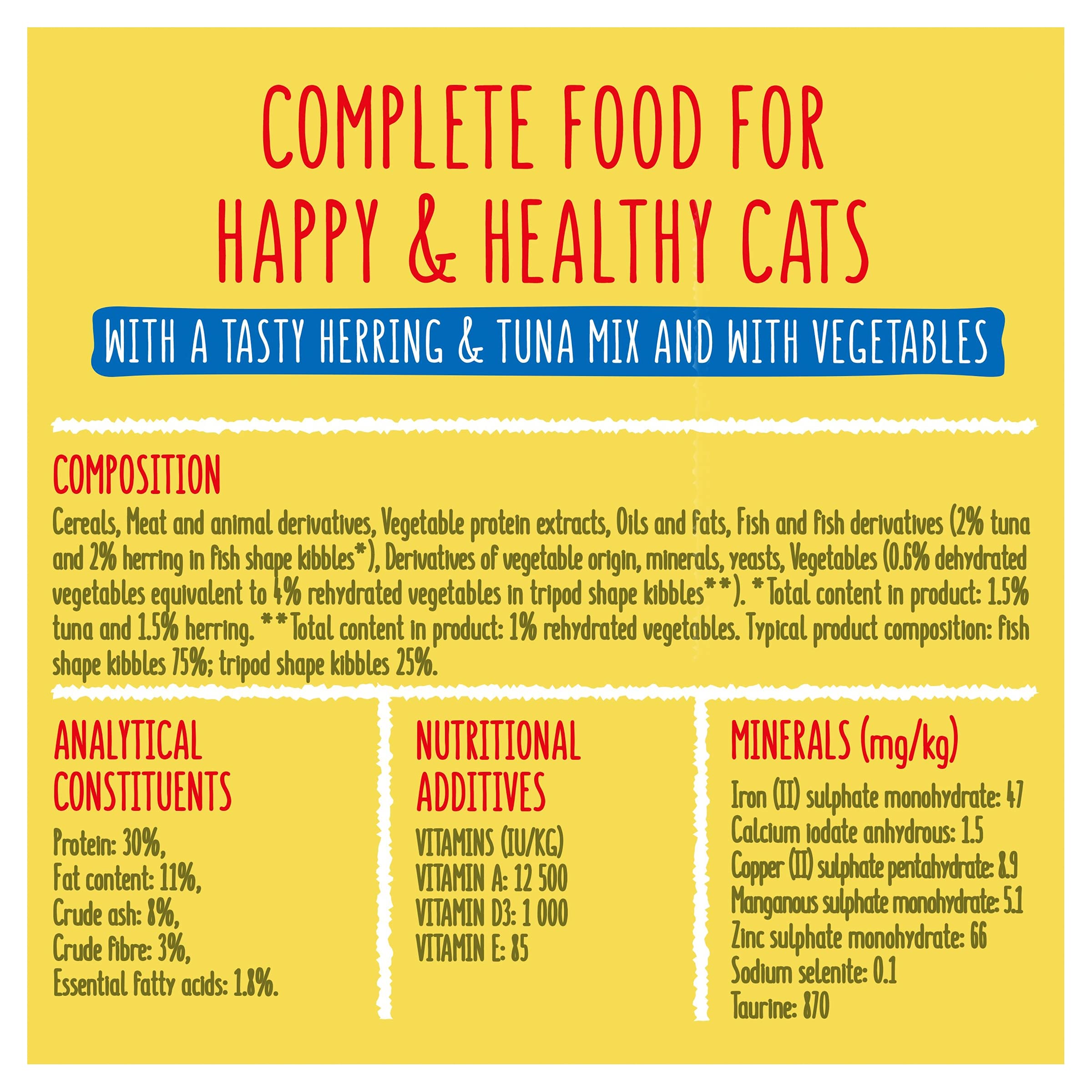 COMPLETE FOOD FOR HAPPY & HEALTHY CATS

WITH A TASTY HERRING & TUNA MIX AND WITH VEGETABLES

COMPOSITION

Cereals, Meat and animal derivatives, Vegetable protein extracts, Oils and fats, Fish and fish derivatives (2% tuna and 2% herring in fish shape kibbles*), Derivatives of vegetable origin, minerals, yeasts, Vegetables (0.6% dehydrated vegetables equivalent to 4% rehydrated vegetables in tripod shape kibbles**). *Total content in product: 1.5% tuna and 1.5% herring. **Total content in product: 1% rehydrated vegetables. Typical product composition: fish shape kibbles 75%; tripod shape kibbles 25%.

ANALYTICAL CONSTITUENTS

Protein: 30%,
Fat content: 11%,
Crude ash: 8%,
Crude fibre: 3%,
Essential fatty acids: 1.8%.

NUTRITIONAL ADDITIVES

VITAMINS (IU/KG)
VITAMIN A: 12 500
VITAMIN D3: 1 000
VITAMIN E: 85

MINERALS (mg/kg)

Iron (II) sulphate monohydrate: 47
Calcium iodate anhydrous: 1.5
Copper (II) sulphate pentahydrate: 8.9
Manganous sulphate monohydrate: 5.1
Zinc sulphate monohydrate: 66
Sodium selenite: 0.1
Taurine: 870